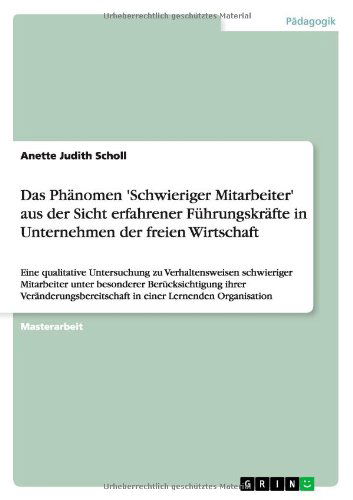 Urheberrechtlich geschütztes Material

Pädagogik

Anette Judith Scholl

Das Phänomen 'Schwieriger Mitarbeiter' aus der Sicht erfahrener Führungskräfte in Unternehmen der freien Wirtschaft

Eine qualitative Untersuchung zu Verhaltensweisen schwieriger Mitarbeiter unter besonderer Berücksichtigung ihrer Veränderungsbereitschaft in einer Lernenden Organisation

Masterarbeit

Urheberrechtlich geschütztes Material

GRIN